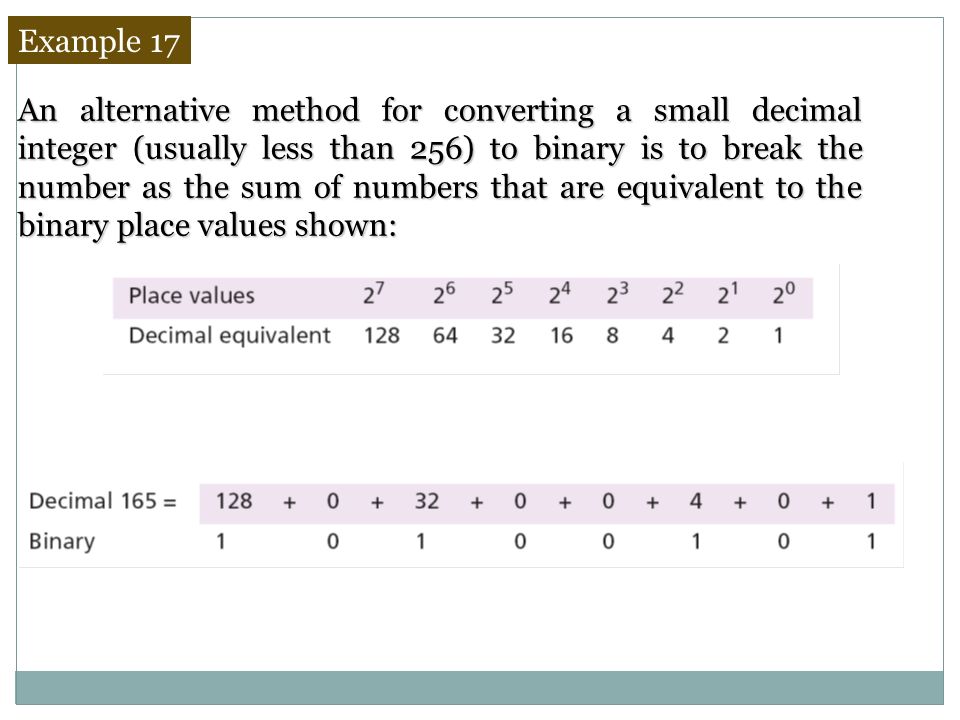 Example 17

An alternative method for converting a small decimal integer (usually less than 256) to binary is to break the number as the sum of numbers that are equivalent to the binary place values shown:

| Place values | $2^7$ | $2^6$ | $2^5$ | $2^4$ | $2^3$ | $2^2$ | $2^1$ | $2^0$ |
|---|---|---|---|---|---|---|---|---|
| Decimal equivalent | 128 | 64 | 32 | 16 | 8 | 4 | 2 | 1 |

| Decimal 165 = | 128 | + | 0 | + | 32 | + | 0 | + | 0 | + | 4 | + | 0 | + | 1 |
|---|---|---|---|---|---|---|---|---|---|---|---|---|---|---|---|
| Binary | 1 | | 0 | | 1 | | 0 | | 0 | | 1 | | 0 | | 1 |